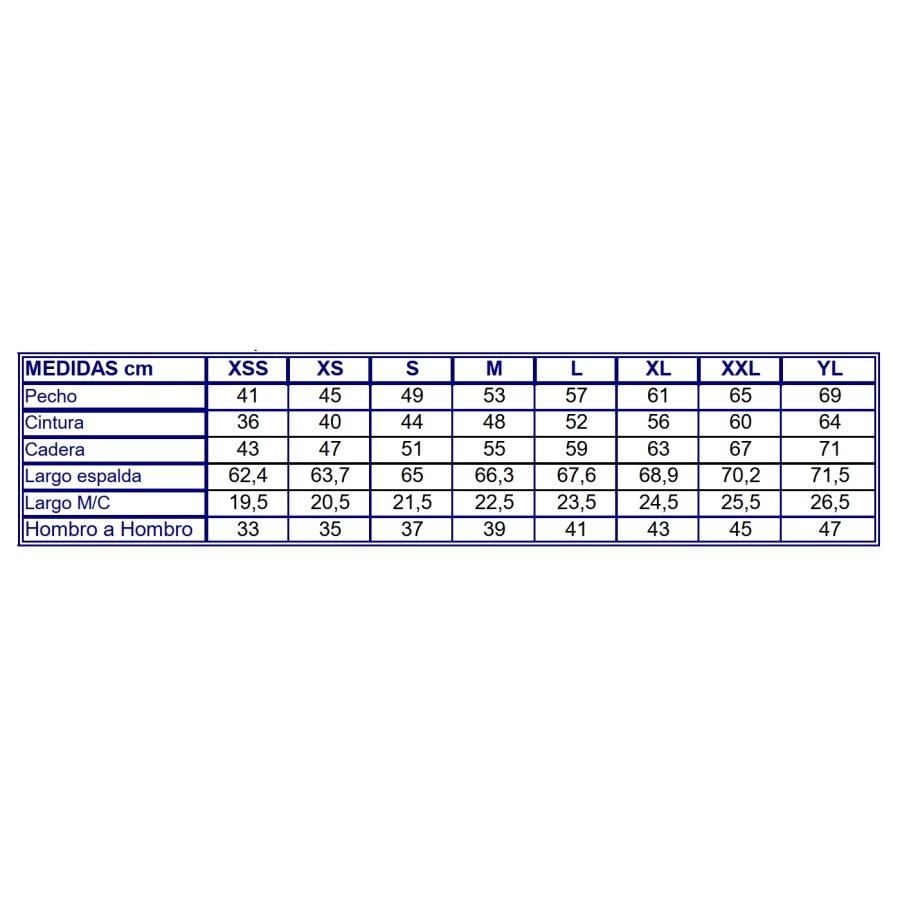 | MEDIDAS cm | XSS | XS | S | M | L | XL | XXL | YL |
|---|---|---|---|---|---|---|---|---|
| Pecho | 41 | 45 | 49 | 53 | 57 | 61 | 65 | 69 |
| Cintura | 36 | 40 | 44 | 48 | 52 | 56 | 60 | 64 |
| Cadera | 43 | 47 | 51 | 55 | 59 | 63 | 67 | 71 |
| Largo espalda | 62,4 | 63,7 | 65 | 66,3 | 67,6 | 68,9 | 70,2 | 71,5 |
| Largo M/C | 19,5 | 20,5 | 21,5 | 22,5 | 23,5 | 24,5 | 25,5 | 26,5 |
| Hombro a Hombro | 33 | 35 | 37 | 39 | 41 | 43 | 45 | 47 |